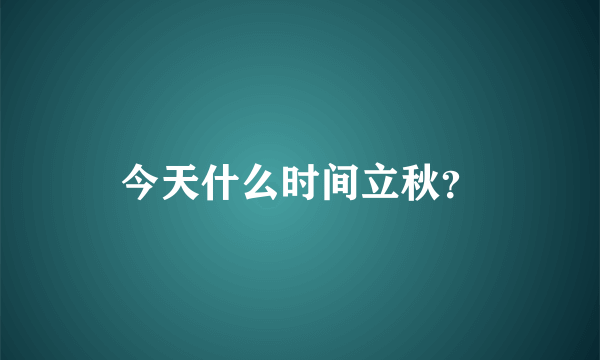 今天什么时间立秋?